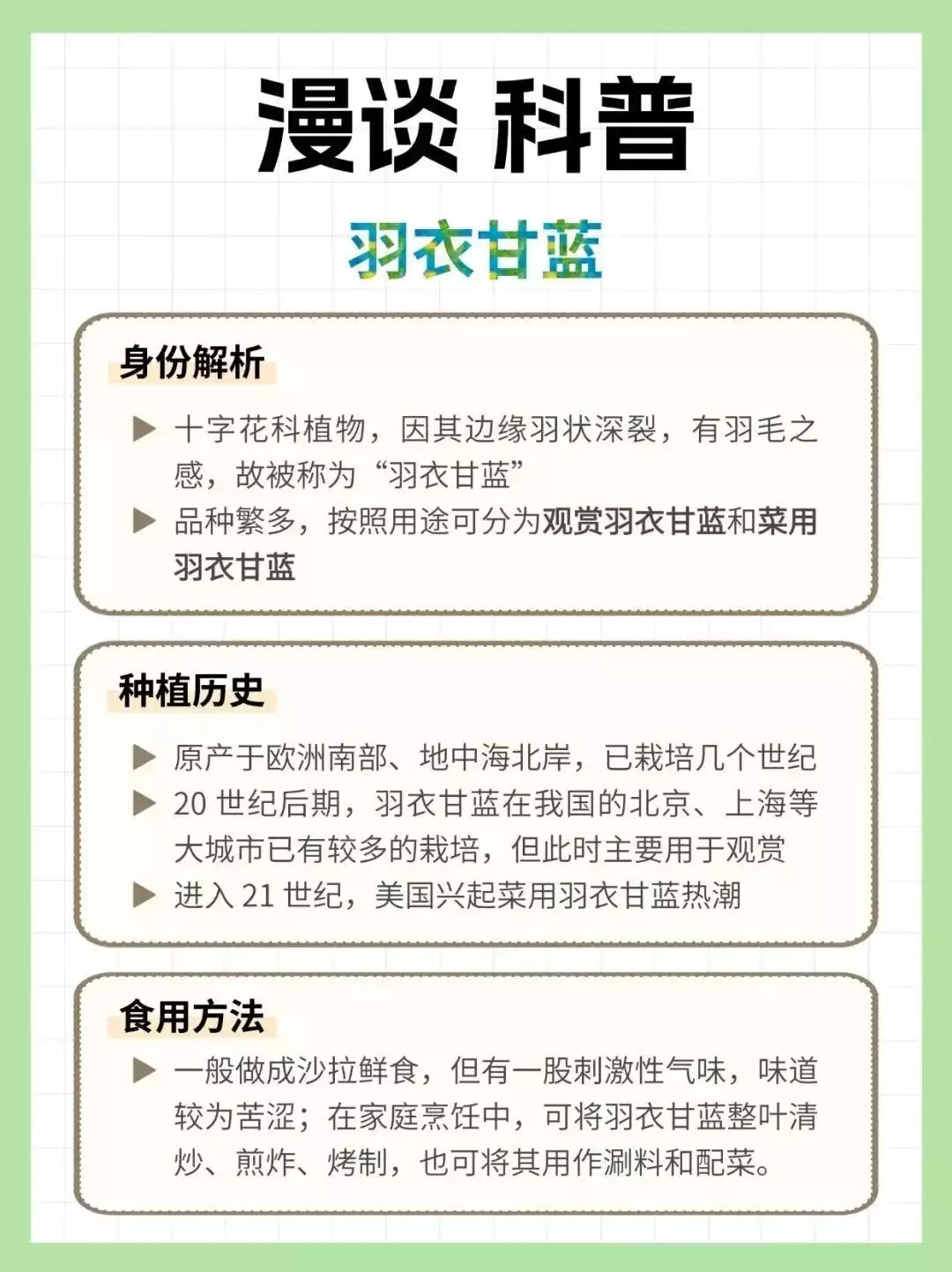 漫谈 科普

羽衣甘蓝

身份解析

▶ 十字花科植物，因其边缘羽状深裂，有羽毛之感，故被称为“羽衣甘蓝”

▶ 品种繁多，按照用途可分为观赏羽衣甘蓝和菜用羽衣甘蓝

种植历史

▶ 原产于欧洲南部、地中海北岸，已栽培几个世纪

▶ 20世纪后期，羽衣甘蓝在我国的北京、上海等大城市已有较多的栽培，但此时主要用于观赏

▶ 进入21世纪，美国兴起菜用羽衣甘蓝热潮

食用方法

▶ 一般做成沙拉鲜食，但有一股刺激性气味，味道较为苦涩；在家庭烹饪中，可将羽衣甘蓝整叶清炒、煎炸、烤制，也可将其用作涮料和配菜。